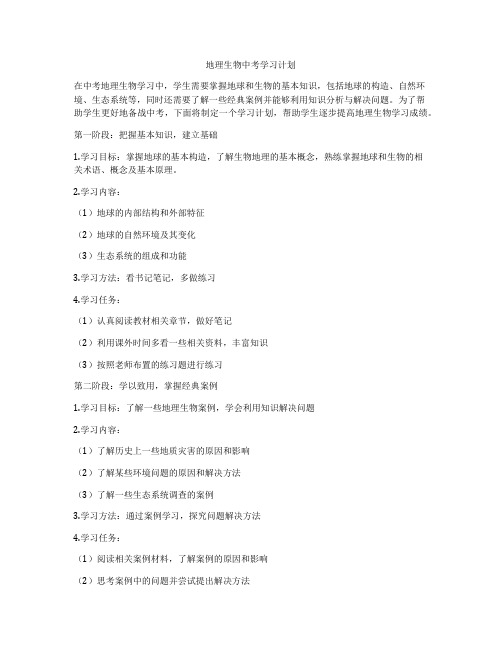 地理生物中考学习计划

在中考地理生物学习中，学生需要掌握地球和生物的基本知识，包括地球的构造、自然环境、生态系统等，同时还需要了解一些经典案例并能够利用知识分析与解决问题。为了帮助学生更好地备战中考，下面将制定一个学习计划，帮助学生逐步提高地理生物学习成绩。

第一阶段：把握基本知识，建立基础

1.学习目标：掌握地球的基本构造，了解生物地理的基本概念，熟练掌握地球和生物的相关术语、概念及基本原理。

2.学习内容：

（1）地球的内部结构和外部特征

（2）地球的自然环境及其变化

（3）生态系统的组成和功能

3.学习方法：看书记笔记，多做练习

4.学习任务：

（1）认真阅读教材相关章节，做好笔记

（2）利用课外时间多看一些相关资料，丰富知识

（3）按照老师布置的练习题进行练习

第二阶段：学以致用，掌握经典案例

1.学习目标：了解一些地理生物案例，学会利用知识解决问题

2.学习内容：

（1）了解历史上一些地质灾害的原因和影响

（2）了解某些环境问题的原因和解决方法

（3）了解一些生态系统调查的案例

3.学习方法：通过案例学习，探究问题解决方法

4.学习任务：

（1）阅读相关案例材料，了解案例的原因和影响

（2）思考案例中的问题并尝试提出解决方法